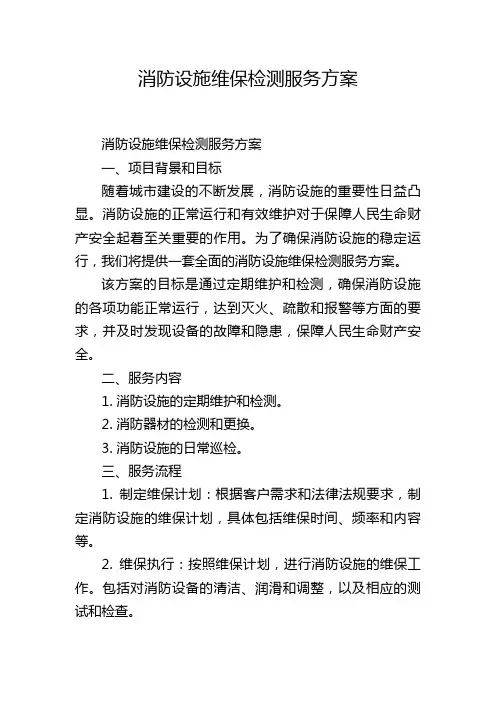 消防设施维保检测服务方案

消防设施维保检测服务方案

一、项目背景和目标

随着城市建设的不断发展，消防设施的重要性日益凸显。消防设施的正常运行和有效维护对于保障人民生命财产安全起着至关重要的作用。为了确保消防设施的稳定运行，我们将提供一套全面的消防设施维保检测服务方案。

该方案的目标是通过定期维护和检测，确保消防设施的各项功能正常运行，达到灭火、疏散和报警等方面的要求，并及时发现设备的故障和隐患，保障人民生命财产安全。

二、服务内容

1. 消防设施的定期维护和检测。

2. 消防器材的检测和更换。

3. 消防设施的日常巡检。

三、服务流程

1. 制定维保计划：根据客户需求和法律法规要求，制定消防设施的维保计划，具体包括维保时间、频率和内容等。

2. 维保执行：按照维保计划，进行消防设施的维保工作。包括对消防设备的清洁、润滑和调整，以及相应的测试和检查。